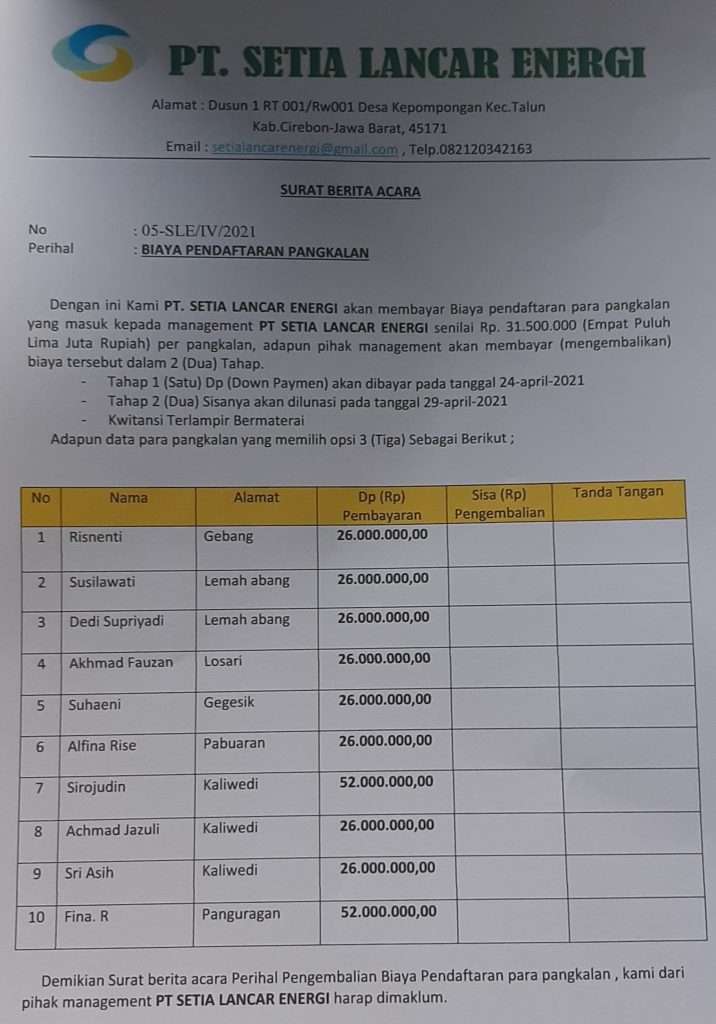 PT. SETIA LANCAR ENERGI

Alamat : Dusun 1 RT 001/Rw001 Desa Kepompongan Kec.Talun
Kab.Cirebon-Jawa Barat, 45171
Email : setialancarenergi@gmail.com , Telp.082120342163

SURAT BERITA ACARA

No : 05-SLE/IV/2021
Perihal : BIAYA PENDAFTARAN PANGKALAN

Dengan ini Kami PT. SETIA LANCAR ENERGI akan membayar Biaya pendaftaran para pangkalan yang masuk kepada management PT SETIA LANCAR ENERGI senilai Rp. 31.500.000 (Empat Puluh Lima Juta Rupiah) per pangkalan, adapun pihak management akan membayar (mengembalikan) biaya tersebut dalam 2 (Dua) Tahap.

- Tahap 1 (Satu) Dp (Down Paymen) akan dibayar pada tanggal 24-april-2021
- Tahap 2 (Dua) Sisanya akan dilunasi pada tanggal 29-april-2021
- Kwitansi Terlampir Bermaterai

Adapun data para pangkalan yang memilih opsi 3 (Tiga) Sebagai Berikut ;

| No | Nama | Alamat | Dp (Rp) Pembayaran | Sisa (Rp) Pengembalian | Tanda Tangan |
|---|---|---|---|---|---|
| 1 | Risnenti | Gebang | 26.000.000,00 | | |
| 2 | Susilawati | Lemah abang | 26.000.000,00 | | |
| 3 | Dedi Supriyadi | Lemah abang | 26.000.000,00 | | |
| 4 | Akhmad Fauzan | Losari | 26.000.000,00 | | |
| 5 | Suhaeni | Gegesik | 26.000.000,00 | | |
| 6 | Alfina Rise | Pabuaran | 26.000.000,00 | | |
| 7 | Sirojudin | Kaliwedi | 52.000.000,00 | | |
| 8 | Achmad Jazuli | Kaliwedi | 26.000.000,00 | | |
| 9 | Sri Asih | Kaliwedi | 26.000.000,00 | | |
| 10 | Fina. R | Panguragan | 52.000.000,00 | | |

Demikian Surat berita acara Perihal Pengembalian Biaya Pendaftaran para pangkalan , kami dari pihak management PT SETIA LANCAR ENERGI harap dimaklum.